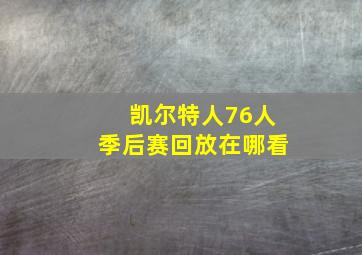 凯尔特人76人
季后赛回放在哪看